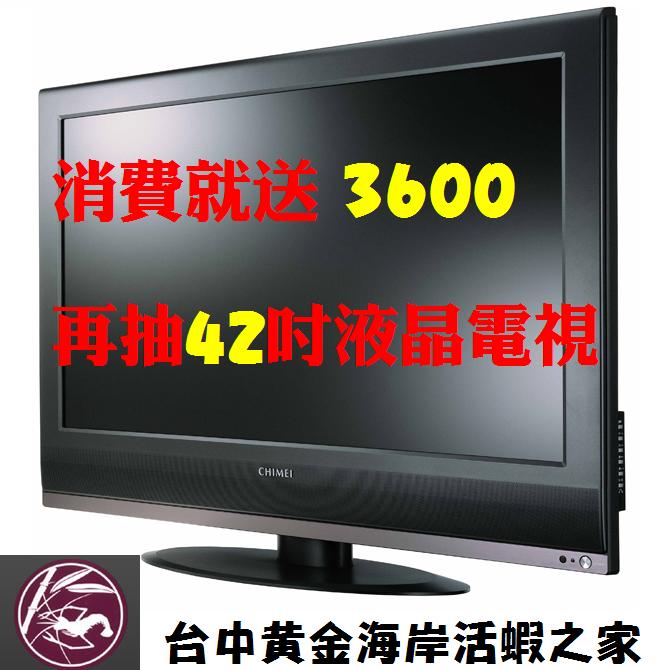 消費就送 3600

再抽42吋液晶電視

CHIMEI

台中黃金海岸活蝦之家